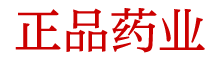 正品药业